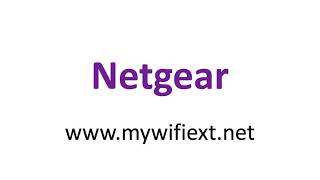 Netgear

www.mywifiext.net